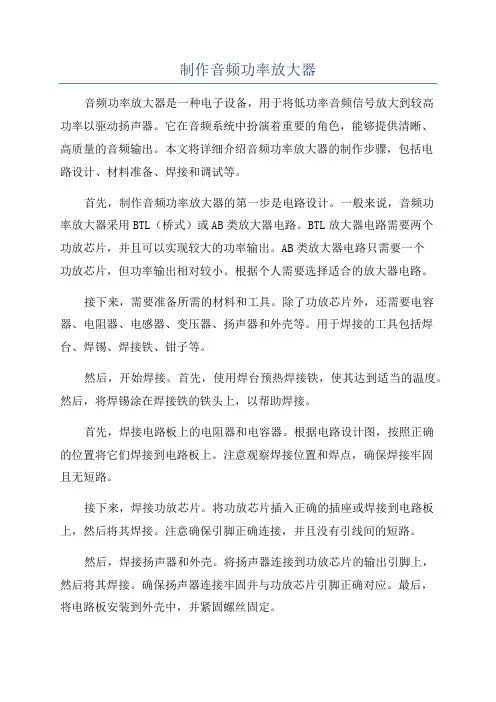 制作音频功率放大器

音频功率放大器是一种电子设备，用于将低功率音频信号放大到较高功率以驱动扬声器。它在音频系统中扮演着重要的角色，能够提供清晰、高质量的音频输出。本文将详细介绍音频功率放大器的制作步骤，包括电路设计、材料准备、焊接和调试等。

首先，制作音频功率放大器的第一步是电路设计。一般来说，音频功率放大器采用BTL（桥式）或AB类放大器电路。BTL放大器电路需要两个功放芯片，并且可以实现较大的功率输出。AB类放大器电路只需要一个功放芯片，但功率输出相对较小。根据个人需要选择适合的放大器电路。

接下来，需要准备所需的材料和工具。除了功放芯片外，还需要电容器、电阻器、电感器、变压器、扬声器和外壳等。用于焊接的工具包括焊台、焊锡、焊接铁、钳子等。

然后，开始焊接。首先，使用焊台预热焊接铁，使其达到适当的温度。然后，将焊锡涂在焊接铁的铁头上，以帮助焊接。

首先，焊接电路板上的电阻器和电容器。根据电路设计图，按照正确的位置将它们焊接到电路板上。注意观察焊接位置和焊点，确保焊接牢固且无短路。

接下来，焊接功放芯片。将功放芯片插入正确的插座或焊接到电路板上，然后将其焊接。注意确保引脚正确连接，并且没有引线间的短路。

然后，焊接扬声器和外壳。将扬声器连接到功放芯片的输出引脚上，然后将其焊接。确保扬声器连接牢固并与功放芯片引脚正确对应。最后，将电路板安装到外壳中，并紧固螺丝固定。